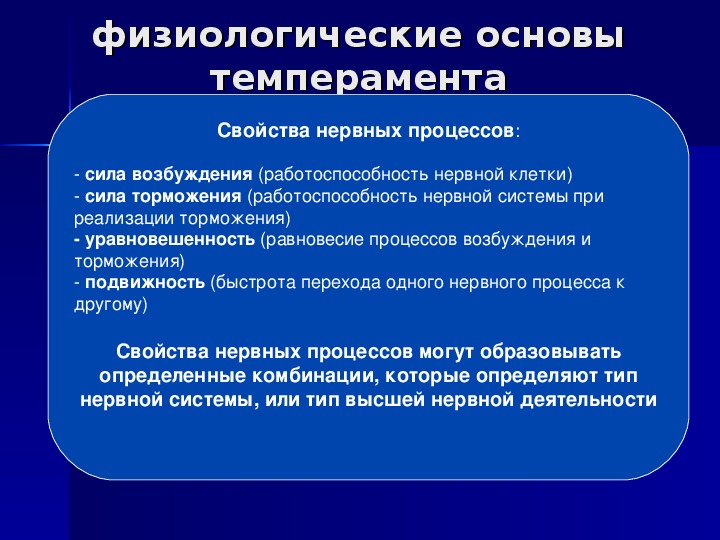 физиологические основы темперамента

Свойства нервных процессов:

- сила возбуждения (работоспособность нервной клетки)
- сила торможения (работоспособность нервной системы при реализации торможения)
- уравновешенность (равновесие процессов возбуждения и торможения)
- подвижность (быстрота перехода одного нервного процесса к другому)

Свойства нервных процессов могут образовывать определенные комбинации, которые определяют тип нервной системы, или тип высшей нервной деятельности